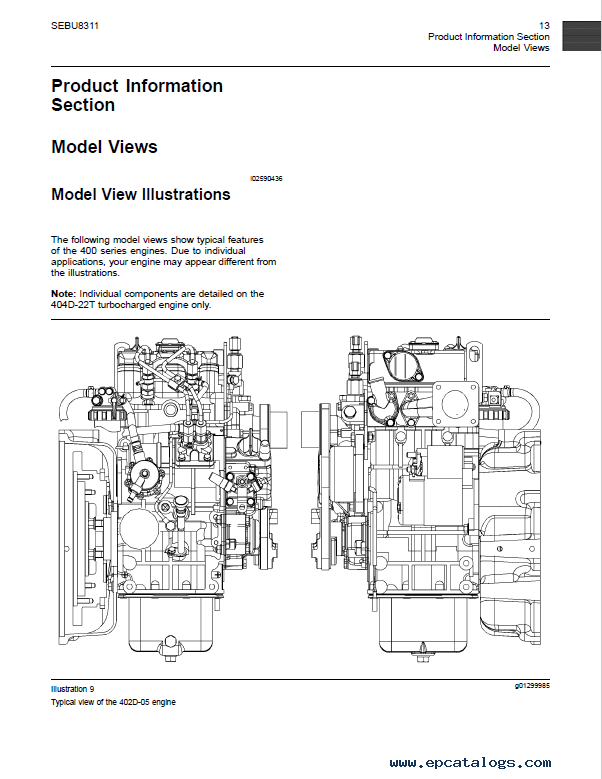 SEBU8311

13
Product Information Section
Model Views

Product Information Section

Model Views

i02590436

Model View Illustrations

The following model views show typical features of the 400 series engines. Due to individual applications, your engine may appear different from the illustrations.

Note: Individual components are detailed on the 404D-22T turbocharged engine only.

Illustration 9

g01299985

Typical view of the 402D-05 engine

www.epcatalogs.com